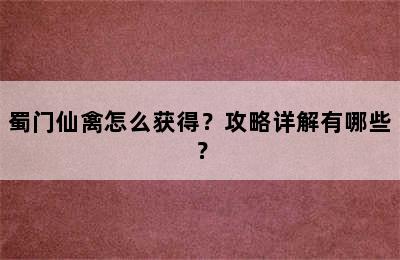 蜀门仙禽怎么获得？攻略详解有哪些？